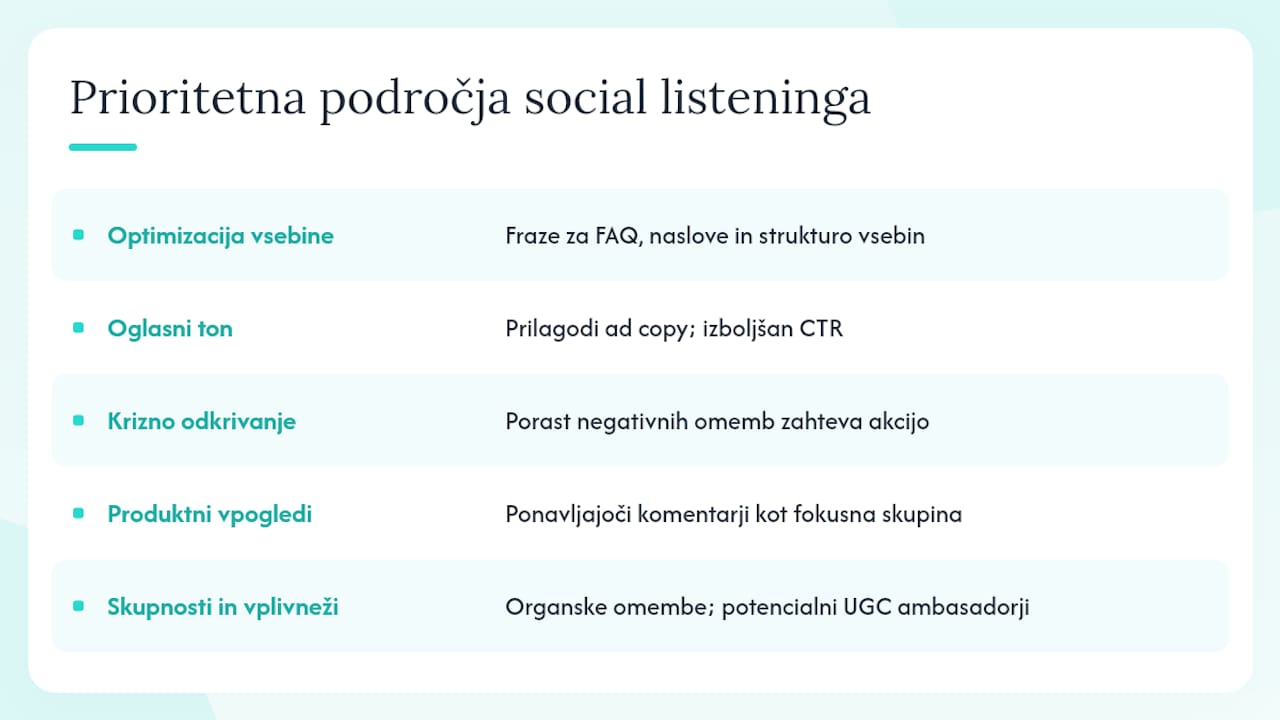 Prioritetna področja social listeninga

| | |
|---|---|
| Optimizacija vsebine | Fraze za FAQ, naslove in strukturo vsebin |
| Oglasni ton | Prilagodi ad copy; izboljšan CTR |
| Krizno odkrivanje | Porast negativnih omemb zahteva akcijo |
| Produktni vpogledi | Ponavljajoči komentarji kot fokusna skupina |
| Skupnosti in vplivneži | Organske omembe; potencialni UGC ambasadorji |